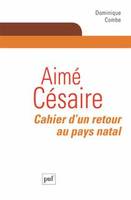 Dominique Combe

Aimé Césaire

Cahier d'un retour au pays natal

puf